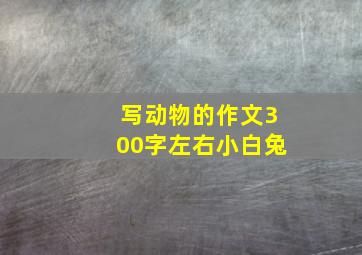 写动物的作文300字左右小白兔